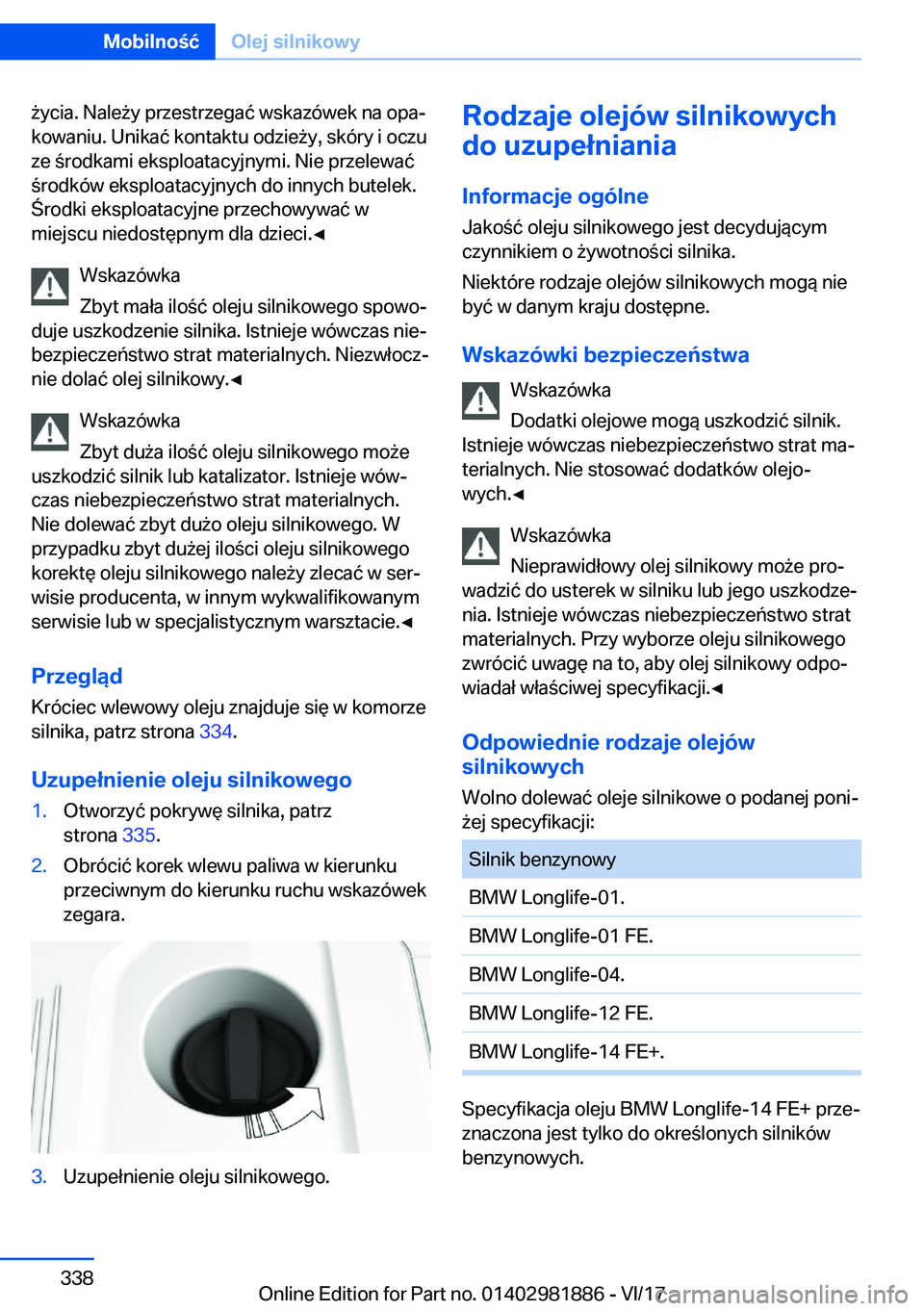 Mobilność Olej silnikowy

życia. Należy przestrzegać wskazówek na opakowaniu. Unikać kontaktu odzieży, skóry i oczu ze środkami eksploatacyjnymi. Nie przelewać środków eksploatacyjnych do innych butelek. Środki eksploatacyjne przechowywać w miejscu niedostępnym dla dzieci.◄

Wskazówka

Zbyt mała ilość oleju silnikowego spowoduje uszkodzenie silnika. Istnieje wówczas niebezpieczeństwo strat materialnych. Niezwłocznie dolać olej silnikowy.◄

Wskazówka

Zbyt duża ilość oleju silnikowego może uszkodzić silnik lub katalizator. Istnieje wówczas niebezpieczeństwo strat materialnych. Nie dolewać zbyt dużo oleju silnikowego. W przypadku zbyt dużej ilości oleju silnikowego korektę oleju silnikowego należy zlecać w serwisie producenta, w innym wykwalifikowanym serwisie lub w specjalistycznym warsztacie.◄

Przegląd

Króciec wlewowy oleju znajduje się w komorze silnika, patrz strona 334.

Uzupełnienie oleju silnikowego

1. Otworzyć pokrywę silnika, patrz strona 335.

2. Obrócić korek wlewu paliwa w kierunku przeciwnym do kierunku ruchu wskazówek zegara.

3. Uzupełnienie oleju silnikowego.

Rodzaje olejów silnikowych do uzupełniania

Informacje ogólne

Jakość oleju silnikowego jest decydującym czynnikiem o żywotności silnika.

Niektóre rodzaje olejów silnikowych mogą nie być w danym kraju dostępne.

Wskazówki bezpieczeństwa

Wskazówka

Dodatki olejowe mogą uszkodzić silnik. Istnieje wówczas niebezpieczeństwo strat materialnych. Nie stosować dodatków olejowych.◄

Wskazówka

Nieprawidłowy olej silnikowy może prowadzić do usterek w silniku lub jego uszkodzenia. Istnieje wówczas niebezpieczeństwo strat materialnych. Przy wyborze oleju silnikowego zwrócić uwagę na to, aby olej silnikowy odpowiadał właściwej specyfikacji.◄

Odpowiednie rodzaje olejów silnikowych

Wolno dolewać oleje silnikowe o podanej poniżej specyfikacji:

| Silnik benzynowy |
|---|
| BMW Longlife-01. |
| BMW Longlife-01 FE. |
| BMW Longlife-04. |
| BMW Longlife-12 FE. |
| BMW Longlife-14 FE+. |

Specyfikacja oleju BMW Longlife-14 FE+ przeznaczona jest tylko do określonych silników benzynowych.

338

Online Edition for Part no. 01402981886 - VI/17

carmanualsonline.info